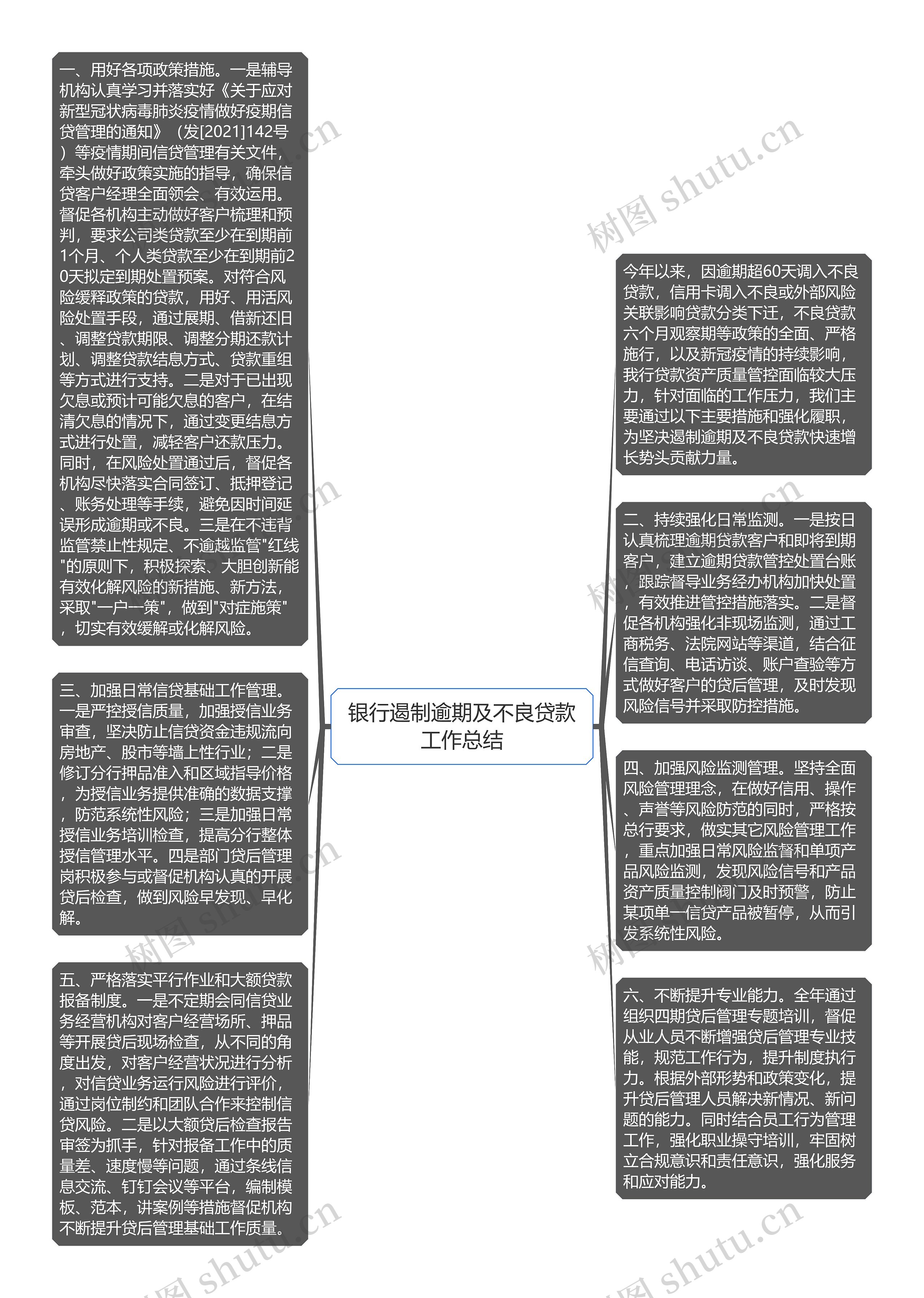 银行遏制逾期及不良贷款工作总结

一、用好各项政策措施。一是辅导机构认真学习并落实好《关于应对新型冠状病毒肺炎疫情做好疫期信贷管理的通知》（发[2021]142号）等疫情期间信贷管理有关文件，牵头做好政策实施的指导，确保信贷客户经理全面领会、有效运用。督促各机构主动做好客户梳理和预判，要求公司类贷款至少在到期前1个月、个人类贷款至少在到期前20天拟定到期处置预案。对符合风险缓释政策的贷款，用好、用活风险处置手段，通过展期、借新还旧、调整贷款期限、调整分期还款计划、调整贷款结息方式、贷款重组等方式进行支持。二是对于已出现欠息或预计可能欠息的客户，在结清欠息的情况下，通过变更结息方式进行处置，减轻客户还款压力。同时，在风险处置通过后，督促各机构尽快落实合同签订、抵押登记、账务处理等手续，避免因时间延误形成逾期或不良。三是在不违背监管禁止性规定、不逾越监管"红线"的原则下，积极探索、大胆创新能有效化解风险的新措施、新方法，采取"一户一策"，做到"对症施策"，切实有效缓解或化解风险。

三、加强日常信贷基础工作管理。一是严控授信质量，加强授信业务审查，坚决防止信贷资金违规流向房地产、股市等墙上性行业；二是修订分行押品准入和区域指导价格，为授信业务提供准确的数据支撑，防范系统性风险；三是加强日常授信业务培训检查，提高分行整体授信管理水平。四是部门贷后管理岗积极参与或督促机构认真的开展贷后检查，做到风险早发现、早化解。

五、严格落实平行作业和大额贷款报备制度。一是不定期会同信贷业务经营机构对客户经营场所、押品等开展贷后现场检查，从不同的角度出发，对客户经营状况进行分析，对信贷业务运行风险进行评价，通过岗位制约和团队合作来控制信贷风险。二是以大额贷后检查报告审签为抓手，针对报备工作中的质量差、速度慢等问题，通过条线信息交流、钉钉会议等平台，编制模板、范本，讲案例等措施督促机构不断提升贷后管理基础工作质量。

今年以来，因逾期超60天调入不良贷款，信用卡调入不良或外部风险关联影响贷款分类下迁，不良贷款六个月观察期等政策的全面、严格施行，以及新冠疫情的持续影响，我行贷款资产质量管控面临较大压力，针对面临的工作压力，我们主要通过以下主要措施和强化履职，为坚决遏制逾期及不良贷款快速增长势头贡献力量。

二、持续强化日常监测。一是按日认真梳理逾期贷款客户和即将到期客户，建立逾期贷款管控处置台账，跟踪督导业务经办机构加快处置，有效推进管控措施落实。二是督促各机构强化非现场监测，通过工商税务、法院网站等渠道，结合征信查询、电话访谈、账户查验等方式做好客户的贷后管理，及时发现风险信号并采取防控措施。

四、加强风险监测管理。坚持全面风险管理理念，在做好信用、操作、声誉等风险防范的同时，严格按总行要求，做实其它风险管理工作，重点加强日常风险监督和单项产品风险监测，发现风险信号和产品资产质量控制阀门及时预警，防止某项单一信贷产品被暂停，从而引发系统性风险。

六、不断提升专业能力。全年通过组织四期贷后管理专题培训，督促从业人员不断增强贷后管理专业技能，规范工作行为，提升制度执行力。根据外部形势和政策变化，提升贷后管理人员解决新情况、新问题的能力。同时结合员工行为管理工作，强化职业操守培训，牢固树立合规意识和责任意识，强化服务和应对能力。

树图 shutu.cn